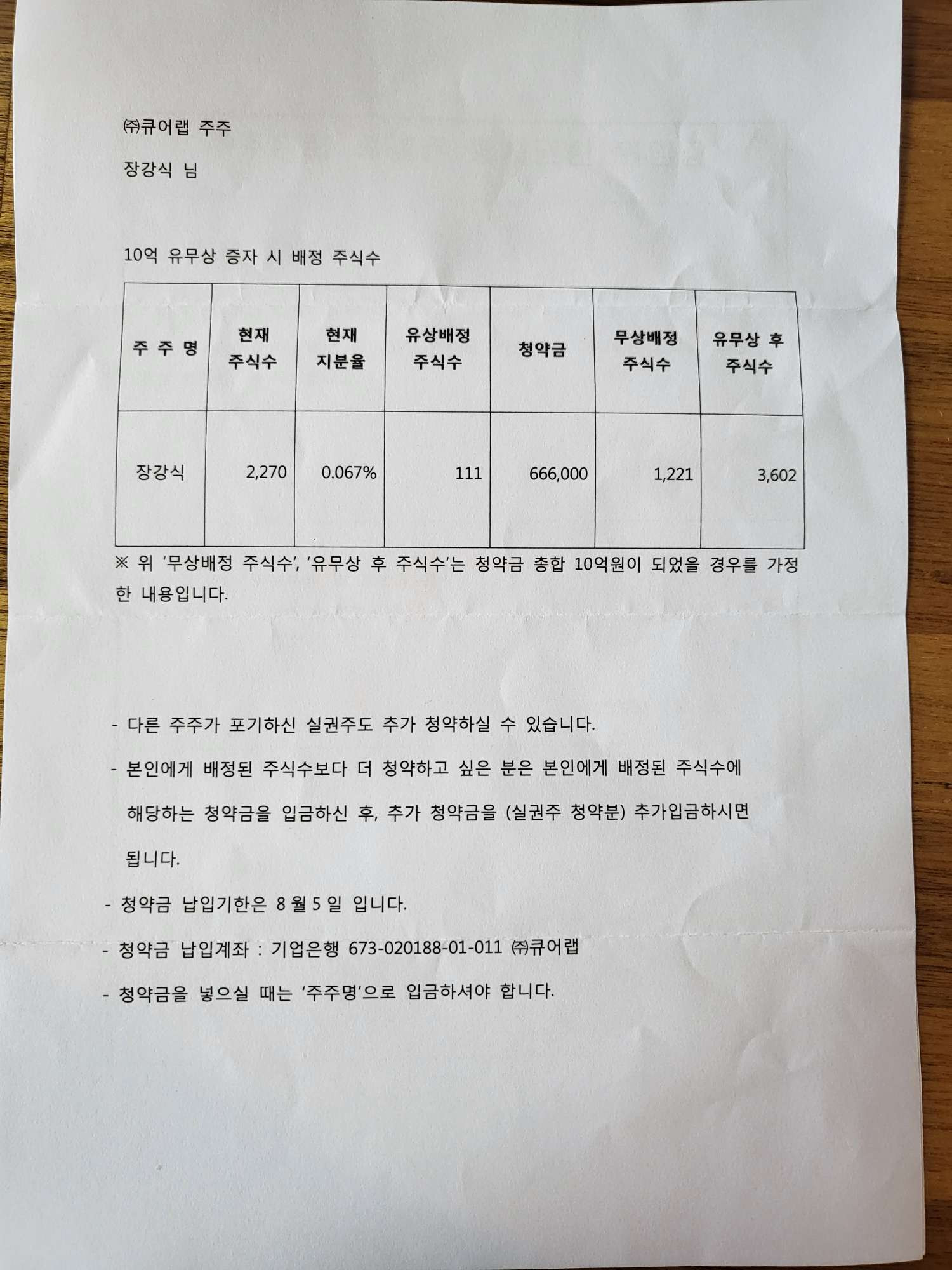 ㈜큐어랩 주주

장강식 님

10억 유무상 증자 시 배정 주식수

| 주 주 명 | 현재 주식수 | 현재 지분율 | 유상배정 주식수 | 청약금 | 무상배정 주식수 | 유무상 후 주식수 |
|---|---|---|---|---|---|---|
| 장강식 | 2,270 | 0.067% | 111 | 666,000 | 1,221 | 3,602 |

※ 위 '무상배정 주식수', '유무상 후 주식수'는 청약금 총합 10억원이 되었을 경우를 가정한 내용입니다.

- 다른 주주가 포기하신 실권주도 추가 청약하실 수 있습니다.

- 본인에게 배정된 주식수보다 더 청약하고 싶은 분은 본인에게 배정된 주식수에 해당하는 청약금을 입금하신 후, 추가 청약금을 (실권주 청약분) 추가입금하시면 됩니다.

- 청약금 납입기한은 8 월 5 일 입니다.

- 청약금 납입계좌 : 기업은행 673-020188-01-011 ㈜큐어랩

- 청약금을 넣으실 때는 '주주명'으로 입금하셔야 합니다.